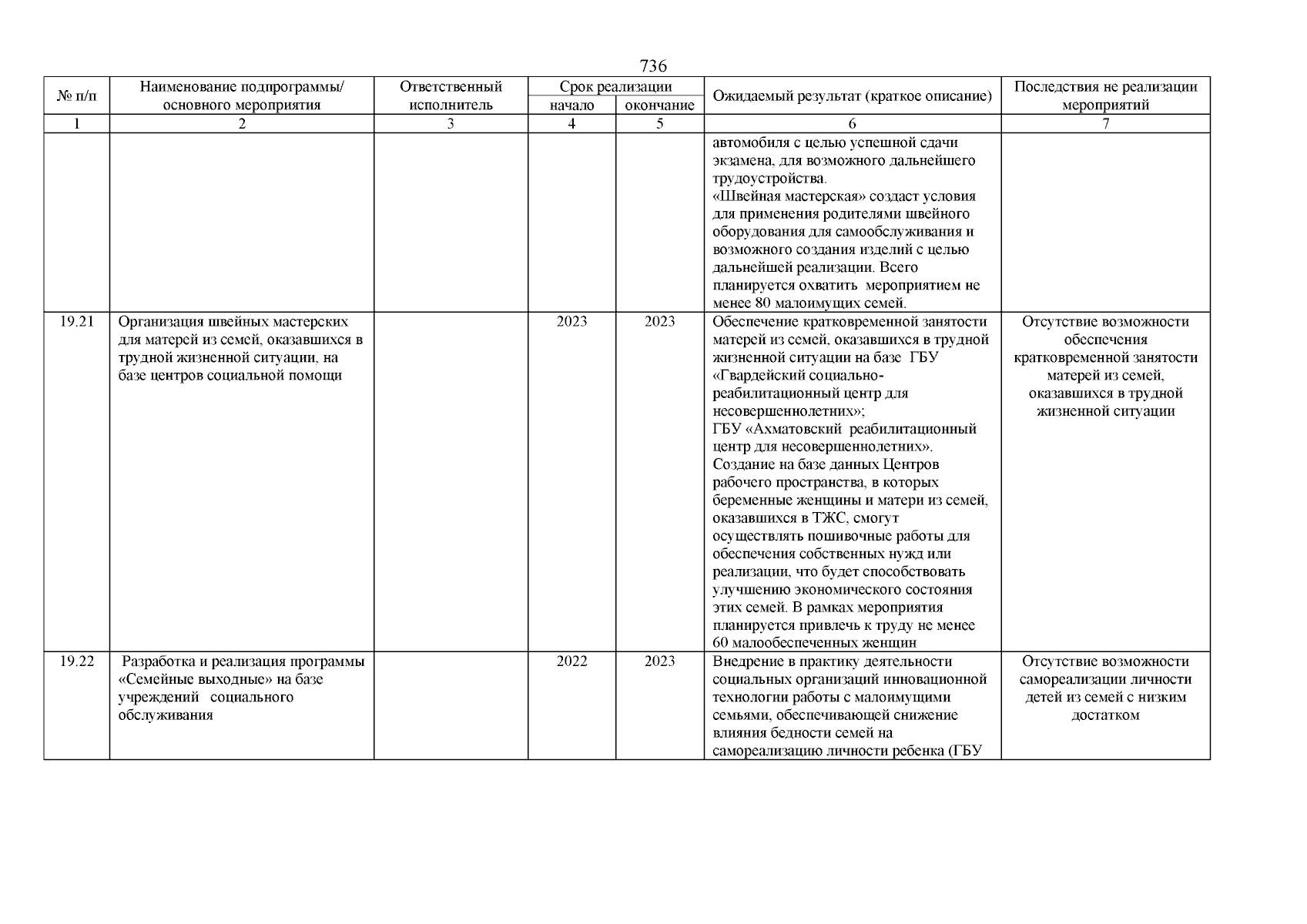 736

| № п/п | Наименование подпрограммы/ основного мероприятия | Ответственный исполнитель | Срок реализации начало | Срок реализации окончание | Ожидаемый результат (краткое описание) | Последствия не реализации мероприятий |
|---|---|---|---|---|---|---|
| 1 | 2 | 3 | 4 | 5 | 6 | 7 |
| | | | | | автомобиля с целью успешной сдачи экзамена, для возможного дальнейшего трудоустройства. «Швейная мастерская» создаст условия для применения родителями швейного оборудования для самообслуживания и возможного создания изделий с целью дальнейшей реализации. Всего планируется охватить мероприятием не менее 80 малоимущих семей. | |
| 19.21 | Организация швейных мастерских для матерей из семей, оказавшихся в трудной жизненной ситуации, на базе центров социальной помощи | | 2023 | 2023 | Обеспечение кратковременной занятости матерей из семей, оказавшихся в трудной жизненной ситуации на базе ГБУ «Гвардейский социально-реабилитационный центр для несовершеннолетних»; ГБУ «Ахматовский реабилитационный центр для несовершеннолетних». Создание на базе данных Центров рабочего пространства, в которых беременные женщины и матери из семей, оказавшихся в ТЖС, смогут осуществлять пошивочные работы для обеспечения собственных нужд или реализации, что будет способствовать улучшению экономического состояния этих семей. В рамках мероприятия планируется привлечь к труду не менее 60 малообеспеченных женщин | Отсутствие возможности обеспечения кратковременной занятости матерей из семей, оказавшихся в трудной жизненной ситуации |
| 19.22 | Разработка и реализация программы «Семейные выходные» на базе учреждений социального обслуживания | | 2022 | 2023 | Внедрение в практику деятельности социальных организаций инновационной технологии работы с малоимущими семьями, обеспечивающей снижение влияния бедности семей на самореализацию личности ребенка (ГБУ | Отсутствие возможности самореализации личности детей из семей с низким достатком |